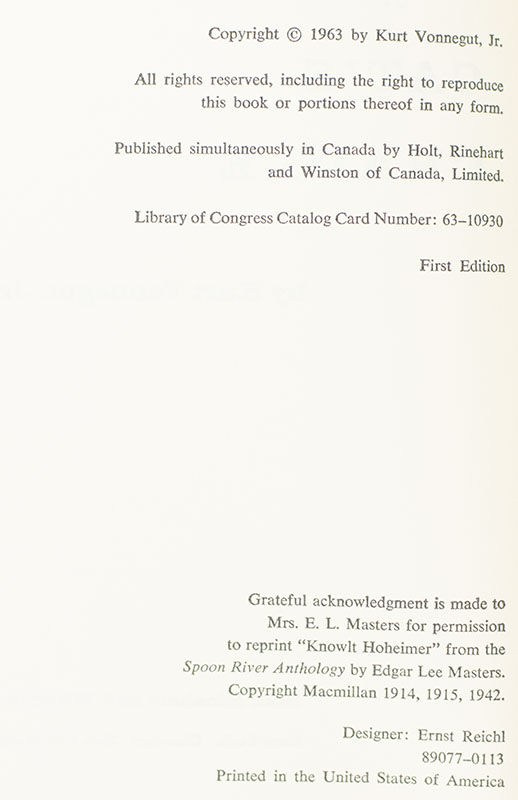 Copyright © 1963 by Kurt Vonnegut, Jr.

All rights reserved, including the right to reproduce this book or portions thereof in any form.

Published simultaneously in Canada by Holt, Rinehart and Winston of Canada, Limited.

Library of Congress Catalog Card Number: 63-10930

First Edition

Grateful acknowledgment is made to Mrs. E. L. Masters for permission to reprint "Knowlt Hoheimer" from the Spoon River Anthology by Edgar Lee Masters. Copyright Macmillan 1914, 1915, 1942.

Designer: Ernst Reichl
89077-0113
Printed in the United States of America